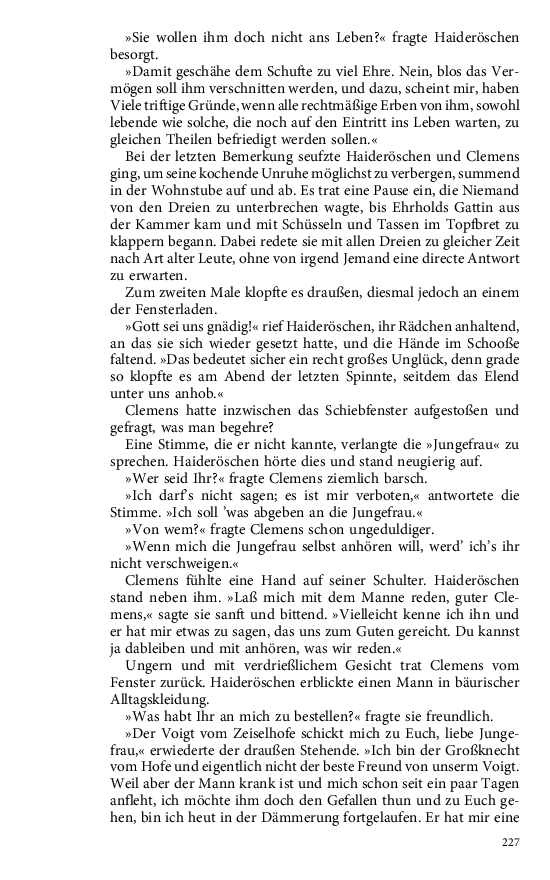 »Sie wollen ihm doch nicht ans Leben?« fragte Haideröschen besorgt.

»Damit geschähe dem Schufte zu viel Ehre. Nein, blos das Vermögen soll ihm verschnitten werden, und dazu, scheint mir, haben Viele triftige Gründe, wenn alle rechtmäßige Erben von ihm, sowohl lebende wie solche, die noch auf den Eintritt ins Leben warten, zu gleichen Theilen befriedigt werden sollen.«

Bei der letzten Bemerkung seufzte Haideröschen und Clemens ging, um seine kochende Unruhe möglichst zu verbergen, summend in der Wohnstube auf und ab. Es trat eine Pause ein, die Niemand von den Dreien zu unterbrechen wagte, bis Ehrholds Gattin aus der Kammer kam und mit Schüsseln und Tassen im Topfbret zu klappern begann. Dabei redete sie mit allen Dreien zu gleicher Zeit nach Art alter Leute, ohne von irgend Jemand eine directe Antwort zu erwarten.

Zum zweiten Male klopfte es draußen, diesmal jedoch an einem der Fensterladen.

»Gott sei uns gnädig!« rief Haideröschen, ihr Rädchen anhaltend, an das sie sich wieder gesetzt hatte, und die Hände im Schooße faltend. »Das bedeutet sicher ein recht großes Unglück, denn grade so klopfte es am Abend der letzten Spinnte, seitdem das Elend unter uns anhob.«

Clemens hatte inzwischen das Schiebfenster aufgestoßen und gefragt, was man begehre?

Eine Stimme, die er nicht kannte, verlangte die »Jungefrau« zu sprechen. Haideröschen hörte dies und stand neugierig auf.

»Wer seid Ihr?« fragte Clemens ziemlich barsch.

»Ich darf's nicht sagen; es ist mir verboten,« antwortete die Stimme. »Ich soll 'was abgeben an die Jungefrau.«

»Von wem?« fragte Clemens schon ungeduldiger.

»Wenn mich die Jungefrau selbst anhören will, werd' ich's ihr nicht verschweigen.«

Clemens fühlte eine Hand auf seiner Schulter. Haideröschen stand neben ihm. »Laß mich mit dem Manne reden, guter Clemens,« sagte sie sanft und bittend. »Vielleicht kenne ich ihn und er hat mir etwas zu sagen, das uns zum Guten gereicht. Du kannst ja dableiben und mit anhören, was wir reden.«

Ungern und mit verdrießlichem Gesicht trat Clemens vom Fenster zurück. Haideröschen erblickte einen Mann in bäurischer Alltagskleidung.

»Was habt Ihr an mich zu bestellen?« fragte sie freundlich.

»Der Voigt vom Zeiselhofe schickt mich zu Euch, liebe Jungefrau,« erwiederte der draußen Stehende. »Ich bin der Großknecht vom Hofe und eigentlich nicht der beste Freund von unserm Voigt. Weil aber der Mann krank ist und mich schon seit ein paar Tagen anfleht, ich möchte ihm doch den Gefallen thun und zu Euch gehen, bin ich heut in der Dämmerung fortgelaufen. Er hat mir eine

227